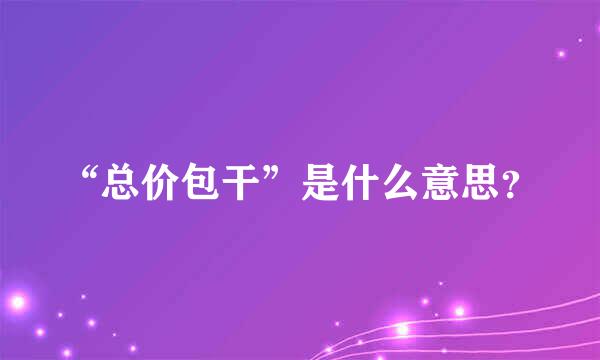 “总价包干”是什么意思?